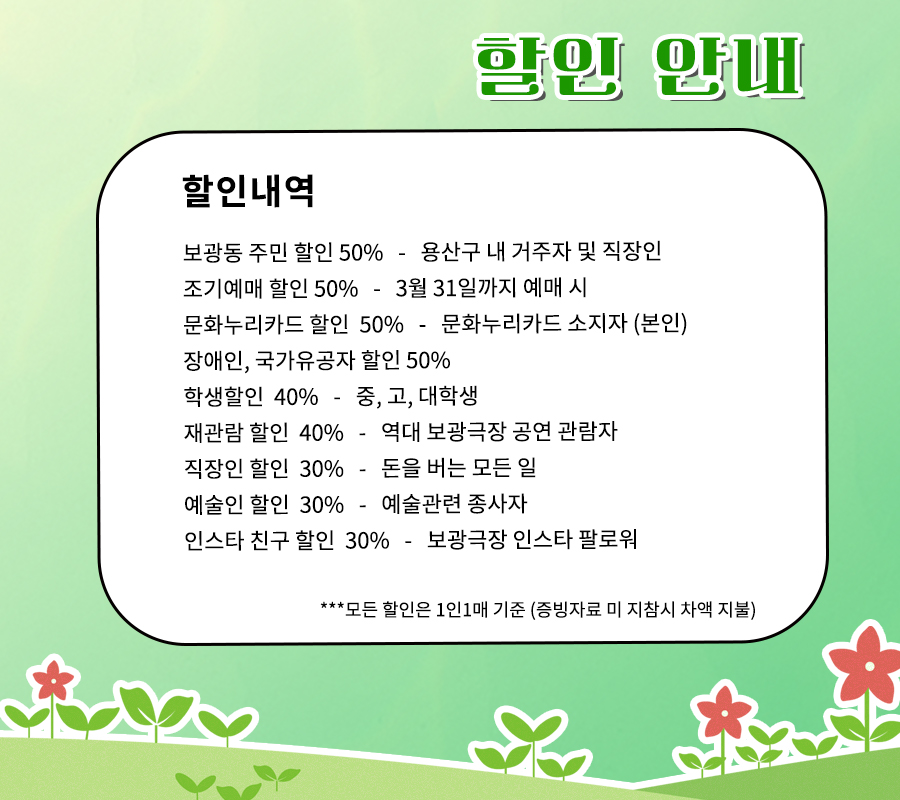 할인 안내

할인내역

보광동 주민 할인 50% - 용산구 내 거주자 및 직장인
조기예매 할인 50% - 3월 31일까지 예매 시
문화누리카드 할인 50% - 문화누리카드 소지자 (본인)
장애인, 국가유공자 할인 50%
학생할인 40% - 중, 고, 대학생
재관람 할인 40% - 역대 보광극장 공연 관람자
직장인 할인 30% - 돈을 버는 모든 일
예술인 할인 30% - 예술관련 종사자
인스타 친구 할인 30% - 보광극장 인스타 팔로워

***모든 할인은 1인1매 기준 (증빙자료 미 지참시 차액 지불)